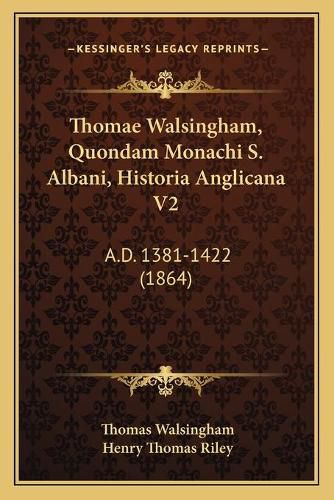 —KESSINGER'S LEGACY REPRINTS—

Thomae Walsingham, Quondam Monachi S. Albani, Historia Anglicana V2

A.D. 1381-1422 (1864)

Thomas Walsingham
Henry Thomas Riley